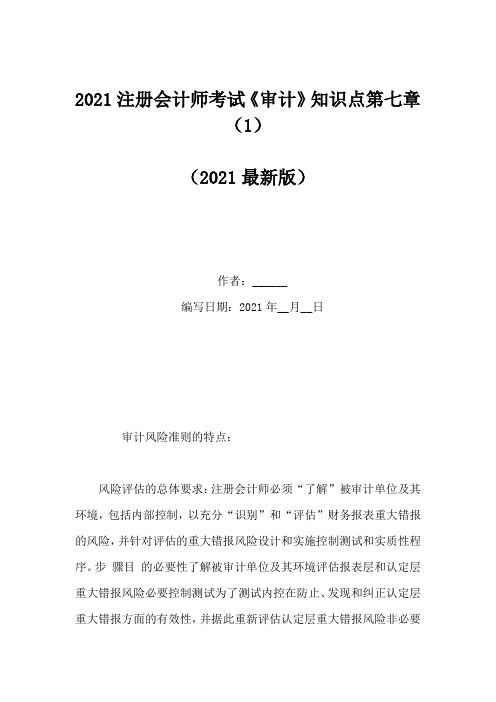 2021 注册会计师考试《审计》知识点第七章（1）

（2021 最新版）

作者：______

编写日期：2021 年__月__日

审计风险准则的特点：

风险评估的总体要求：注册会计师必须“了解”被审计单位及其环境，包括内部控制，以充分“识别”和“评估”财务报表重大错报的风险，并针对评估的重大错报风险设计和实施控制测试和实质性程序。步 骤目 的必要性了解被审计单位及其环境评估报表层和认定层重大错报风险必要控制测试为了测试内控在防止、发现和纠正认定层重大错报方面的有效性，并据此重新评估认定层重大错报风险非必要